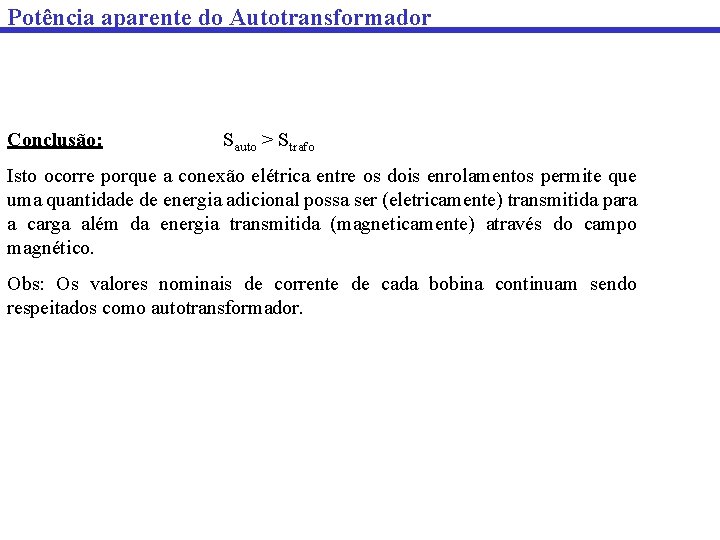 Potência aparente do Autotransformador

Conclusão: $S_{auto} > S_{trafo}$

Isto ocorre porque a conexão elétrica entre os dois enrolamentos permite que uma quantidade de energia adicional possa ser (eletricamente) transmitida para a carga além da energia transmitida (magneticamente) através do campo magnético.

Obs: Os valores nominais de corrente de cada bobina continuam sendo respeitados como autotransformador.